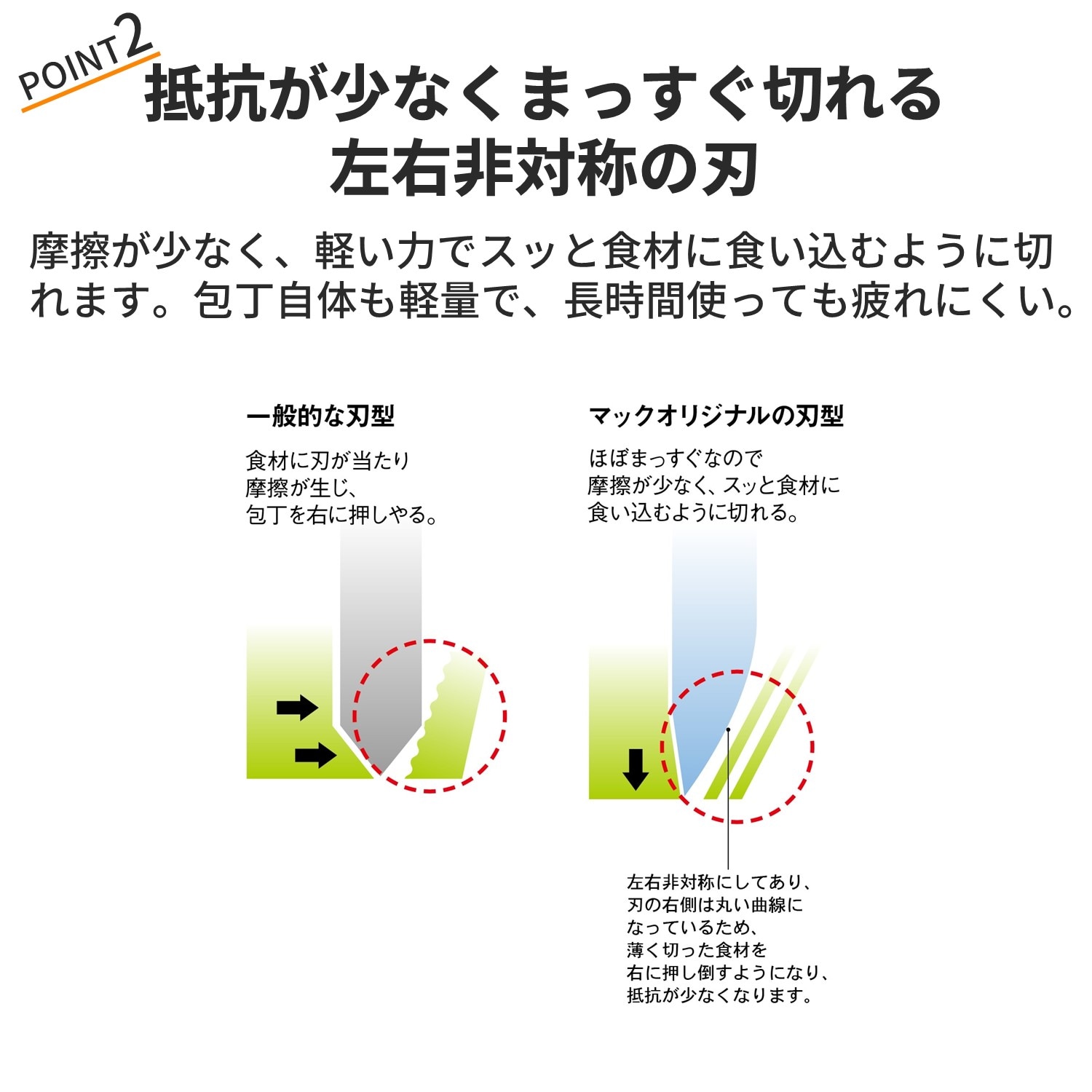 POINT2
抵抗が少なくまっすぐ切れる
左右非対称の刃

摩擦が少なく、軽い力でスッと食材に食い込むように切れます。包丁自体も軽量で、長時間使っても疲れにくい。

一般的な刃型

食材に刃が当たり
摩擦が生じ、
包丁を右に押しやる。

マックオリジナルの刃型

ほぼまっすぐなので
摩擦が少なく、スッと食材に
食い込むように切れる。

左右非対称にしてあり、
刃の右側は丸い曲線に
なっているため、
薄く切った食材を
右に押し倒すようになり、
抵抗が少なくなります。